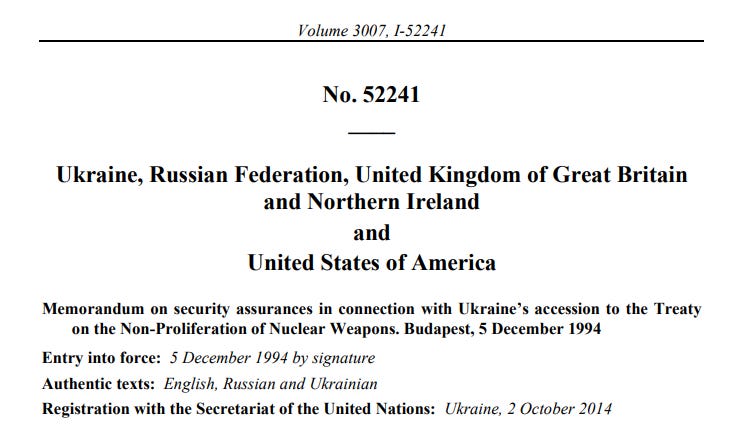 Volume 3007, I-52241

No. 52241

Ukraine, Russian Federation, United Kingdom of Great Britain and Northern Ireland

and

United States of America

Memorandum on security assurances in connection with Ukraine's accession to the Treaty on the Non-Proliferation of Nuclear Weapons. Budapest, 5 December 1994

Entry into force: 5 December 1994 by signature

Authentic texts: English, Russian and Ukrainian

Registration with the Secretariat of the United Nations: Ukraine, 2 October 2014